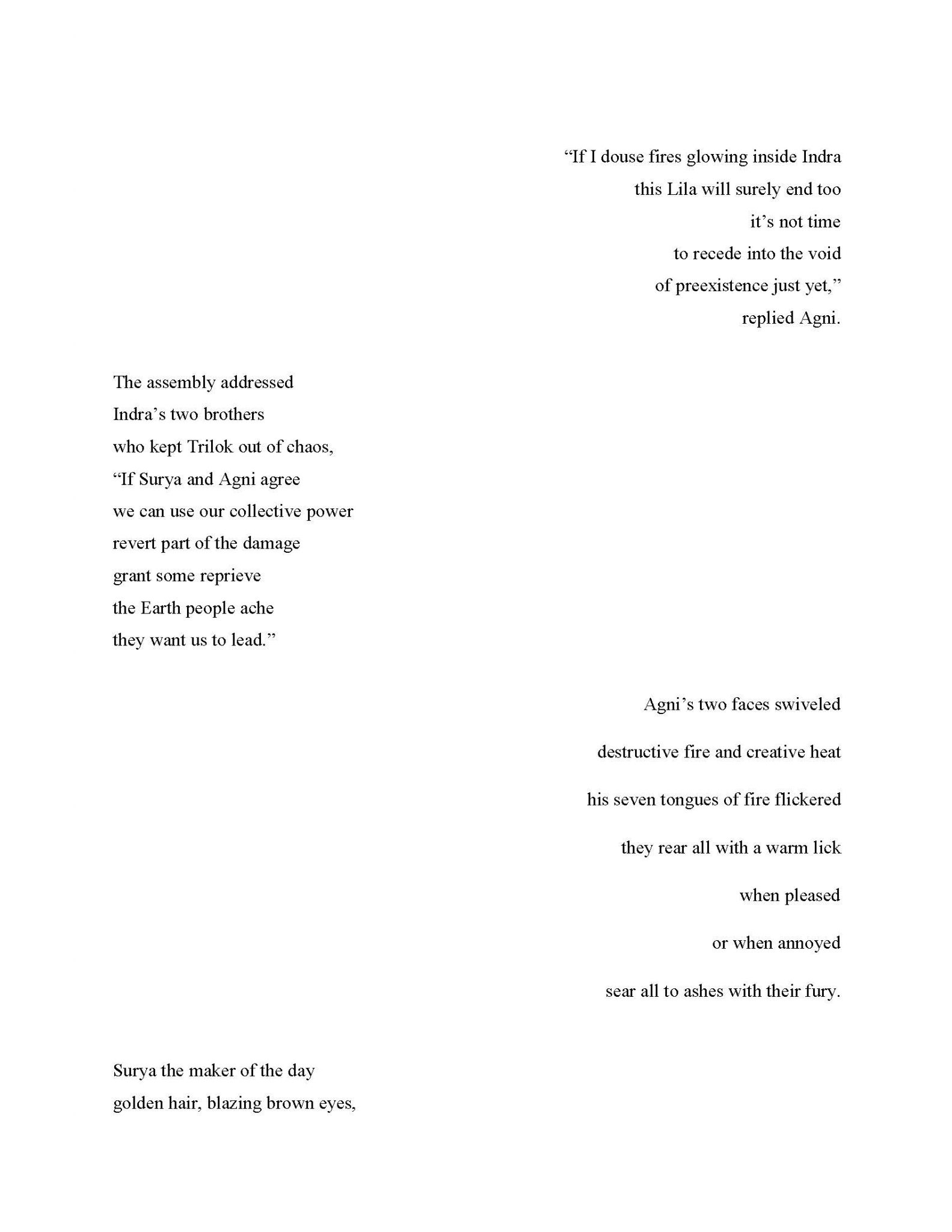 “If I douse fires glowing inside Indra
this Lila will surely end too
it’s not time
to recede into the void
of preexistence just yet,”
replied Agni.

The assembly addressed
Indra’s two brothers
who kept Trilok out of chaos,
“If Surya and Agni agree
we can use our collective power
revert part of the damage
grant some reprieve
the Earth people ache
they want us to lead.”

Agni’s two faces swiveled

destructive fire and creative heat

his seven tongues of fire flickered

they rear all with a warm lick

when pleased

or when annoyed

sear all to ashes with their fury.

Surya the maker of the day
golden hair, blazing brown eyes,